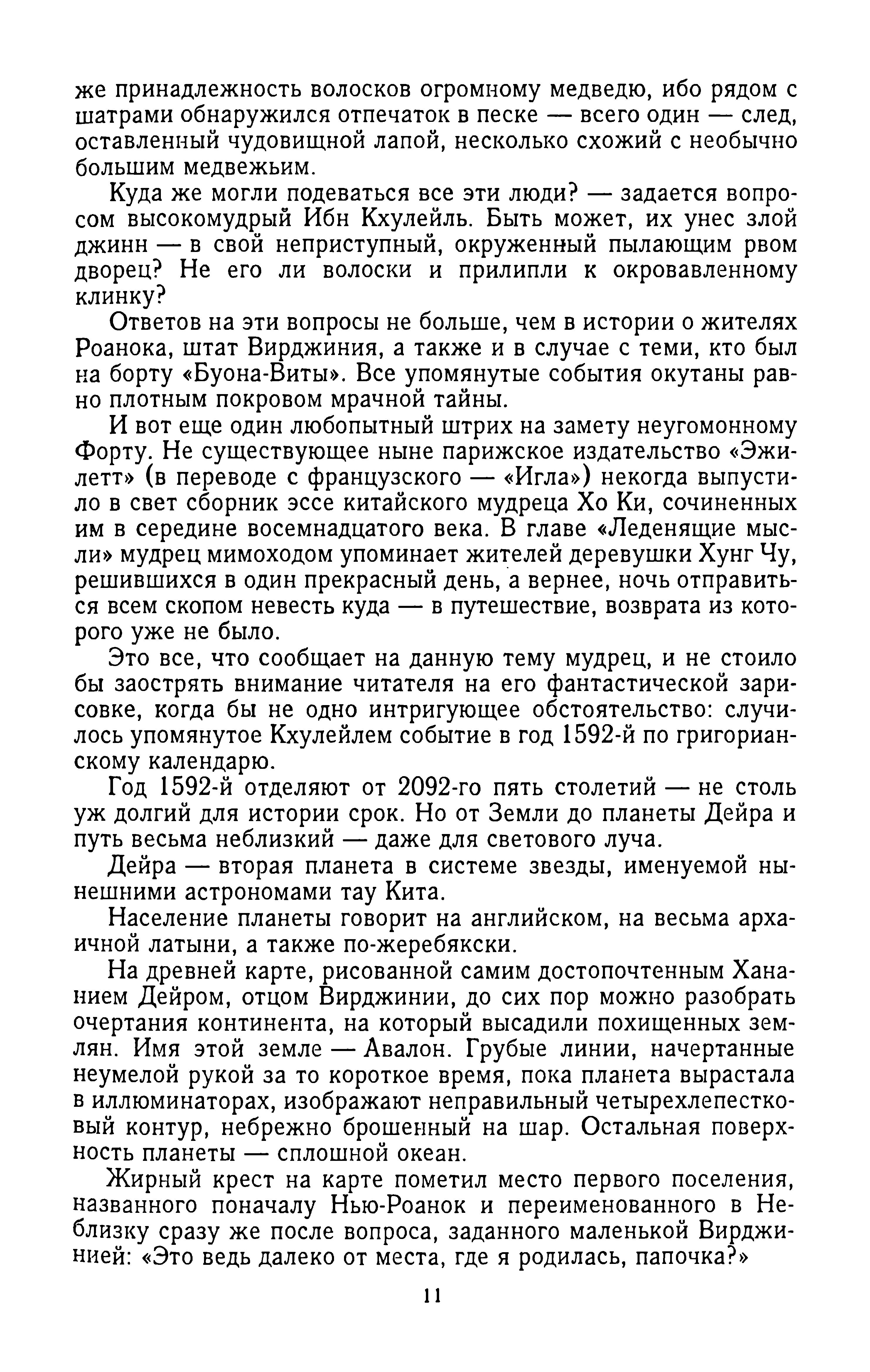 же принадлежность волосков огромному медведю, ибо рядом с шатрами обнаружился отпечаток в песке — всего один — след, оставленный чудовищной лапой, несколько схожий с необычно большим медвежьим.

Куда же могли подеваться все эти люди? — задается вопросом высокомудрый Ибн Кхулейль. Быть может, их унес злой джинн — в свой неприступный, окруженный пылающим рвом дворец? Не его ли волоски и прилипли к окровавленному клинку?

Ответов на эти вопросы не больше, чем в истории о жителях Роанока, штат Вирджиния, а также и в случае с теми, кто был на борту «Буона-Виты». Все упомянутые события окутаны равно плотным покровом мрачной тайны.

И вот еще один любопытный штрих на замету неугомонному Форту. Не существующее ныне парижское издательство «Эжилетт» (в переводе с французского — «Игла») некогда выпустило в свет сборник эссе китайского мудреца Хо Ки, сочиненных им в середине восемнадцатого века. В главе «Леденящие мысли» мудрец мимоходом упоминает жителей деревушки Хунг Чу, решившихся в один прекрасный день, а вернее, ночь отправиться всем скопом невесть куда — в путешествие, возврата из которого уже не было.

Это все, что сообщает на данную тему мудрец, и не стоило бы заострять внимание читателя на его фантастической зарисовке, когда бы не одно интригующее обстоятельство: случилось упомянутое Кхулейлем событие в год 1592-й по григорианскому календарю.

Год 1592-й отделяют от 2092-го пять столетий — не столь уж долгий для истории срок. Но от Земли до планеты Дейра и путь весьма неблизкий — даже для светового луча.

Дейра — вторая планета в системе звезды, именуемой нынешними астрономами тау Кита.

Население планеты говорит на английском, на весьма архаичной латыни, а также по-жеребякски.

На древней карте, рисованной самим достопочтенным Хананием Дейром, отцом Вирджинии, до сих пор можно разобрать очертания континента, на который высадили похищенных землян. Имя этой земле — Авалон. Грубые линии, начертанные неумелой рукой за то короткое время, пока планета вырастала в иллюминаторах, изображают неправильный четырехлепестковый контур, небрежно брошенный на шар. Остальная поверхность планеты — сплошной океан.

Жирный крест на карте пометил место первого поселения, названного поначалу Нью-Роанок и переименованного в Неблизку сразу же после вопроса, заданного маленькой Вирджинией: «Это ведь далеко от места, где я родилась, папочка?»

11